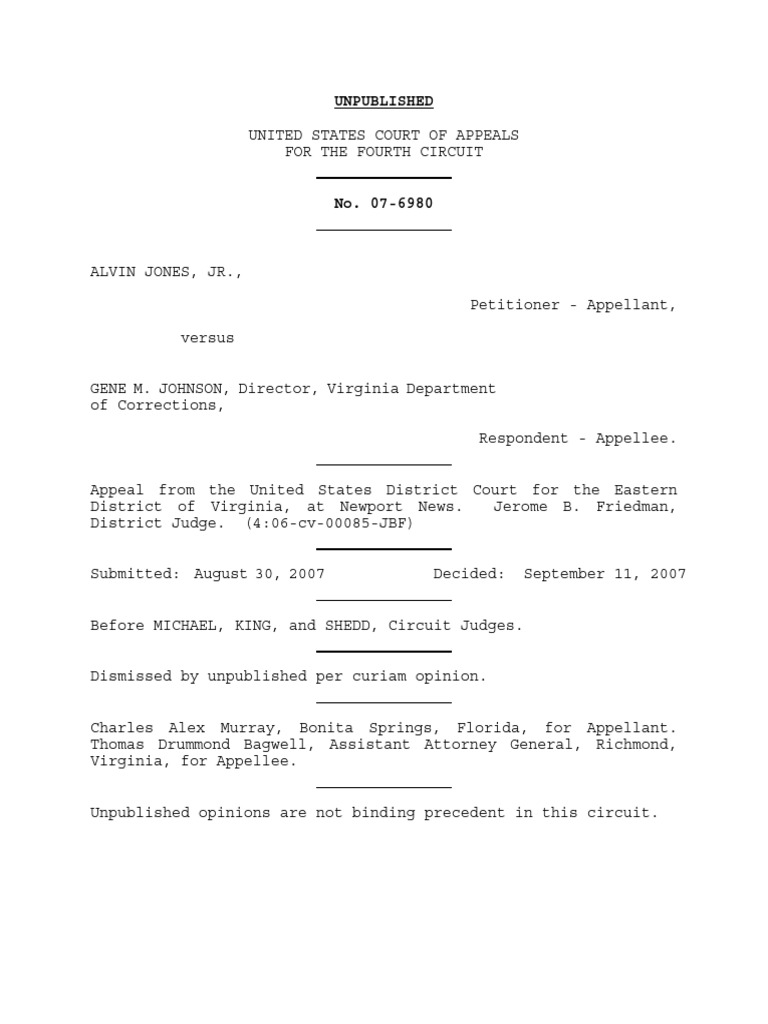 UNPUBLISHED

UNITED STATES COURT OF APPEALS
FOR THE FOURTH CIRCUIT

No. 07-6980

ALVIN JONES, JR.,

Petitioner - Appellant,

versus

GENE M. JOHNSON, Director, Virginia Department of Corrections,

Respondent - Appellee.

Appeal from the United States District Court for the Eastern District of Virginia, at Newport News. Jerome B. Friedman, District Judge. (4:06-cv-00085-JBF)

Submitted: August 30, 2007 Decided: September 11, 2007

Before MICHAEL, KING, and SHEDD, Circuit Judges.

Dismissed by unpublished per curiam opinion.

Charles Alex Murray, Bonita Springs, Florida, for Appellant. Thomas Drummond Bagwell, Assistant Attorney General, Richmond, Virginia, for Appellee.

Unpublished opinions are not binding precedent in this circuit.